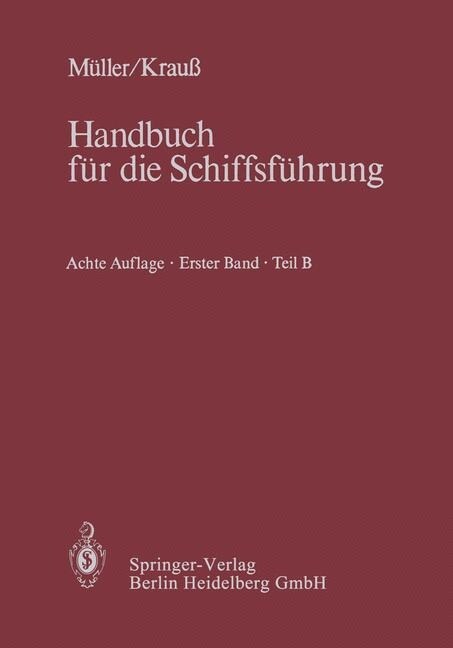 Müller/Krauß

Handbuch für die Schiffsführung

Achte Auflage · Erster Band · Teil B

Springer-Verlag
Berlin Heidelberg GmbH